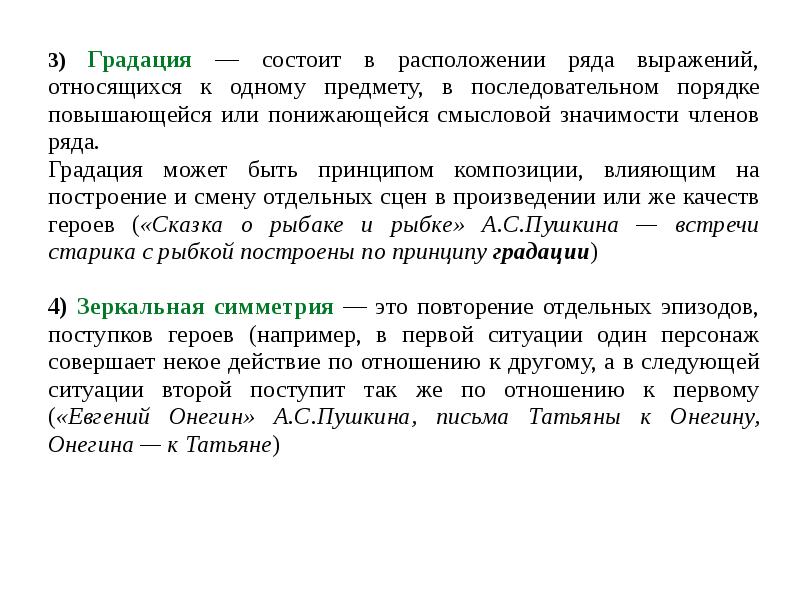 3) Градация — состоит в расположении ряда выражений, относящихся к одному предмету, в последовательном порядке повышающейся или понижающейся смысловой значимости членов ряда.
Градация может быть принципом композиции, влияющим на построение и смену отдельных сцен в произведении или же качеств героев («Сказка о рыбаке и рыбке» А.С.Пушкина — встречи старика с рыбкой построены по принципу градации)

4) Зеркальная симметрия — это повторение отдельных эпизодов, поступков героев (например, в первой ситуации один персонаж совершает некое действие по отношению к другому, а в следующей ситуации второй поступит так же по отношению к первому («Евгений Онегин» А.С.Пушкина, письма Татьяны к Онегину, Онегина — к Татьяне)